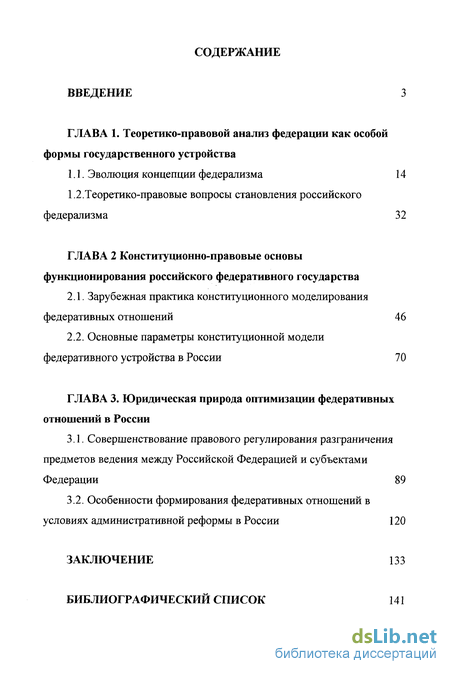 СОДЕРЖАНИЕ

ВВЕДЕНИЕ 3

ГЛАВА 1. Теоретико-правовой анализ федерации как особой формы государственного устройства

1.1. Эволюция концепции федерализма 14

1.2.Теоретико-правовые вопросы становления российского федерализма 32

ГЛАВА 2 Конституционно-правовые основы функционирования российского федеративного государства

2.1. Зарубежная практика конституционного моделирования федеративных отношений 46

2.2. Основные параметры конституционной модели федеративного устройства в России 70

ГЛАВА 3. Юридическая природа оптимизации федеративных отношений в России

3.1. Совершенствование правового регулирования разграничения предметов ведения между Российской Федерацией и субъектами Федерации 89

3.2. Особенности формирования федеративных отношений в условиях административной реформы в России 120

ЗАКЛЮЧЕНИЕ 133

БИБЛИОГРАФИЧЕСКИЙ СПИСОК 141

dsLib.net
библиотека диссертаций